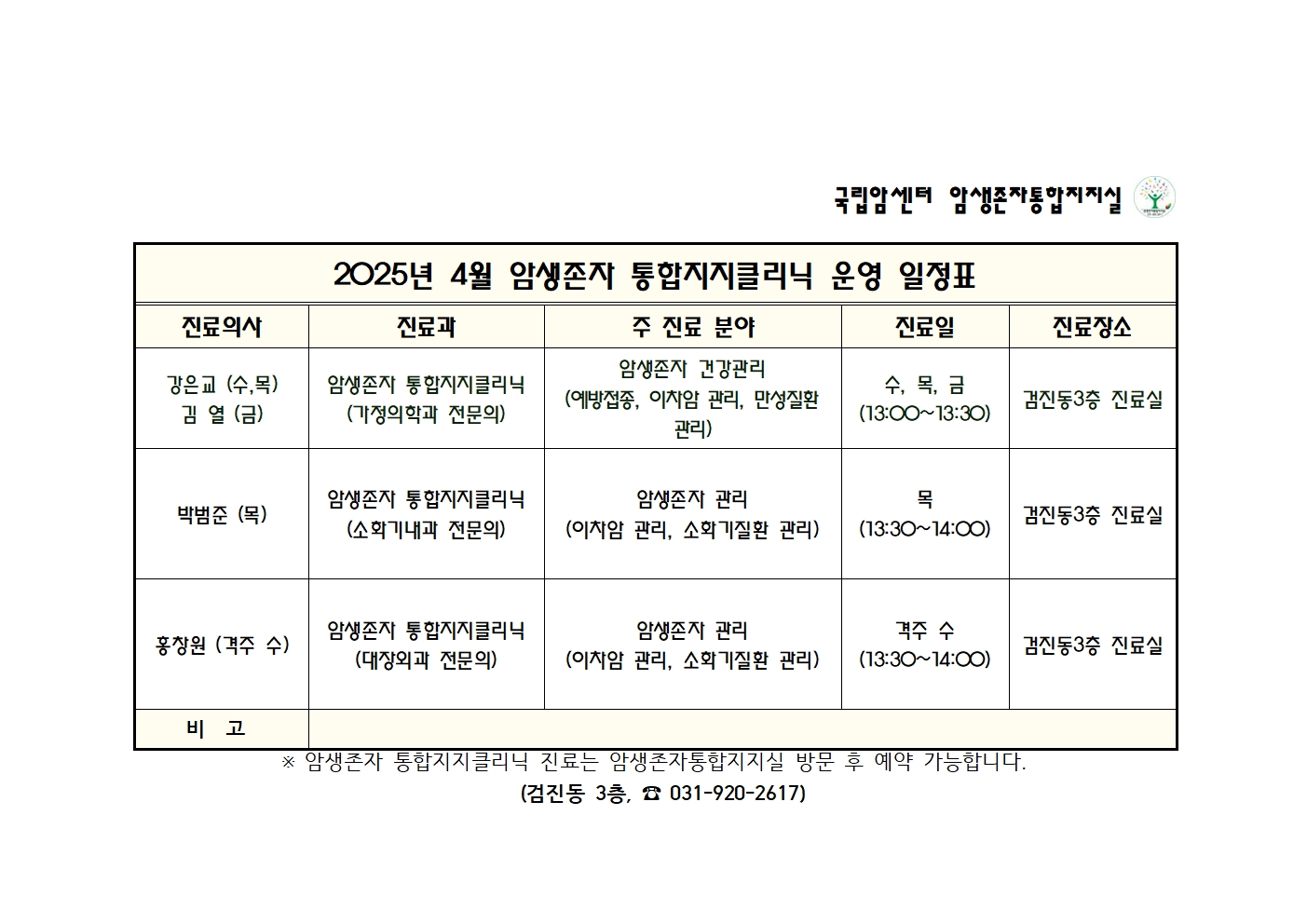 국립암센터 암생존자통합지지실

2025년 4월 암생존자 통합지지클리닉 운영 일정표

| 진료의사 | 진료과 | 주 진료 분야 | 진료일 | 진료장소 |
|---|---|---|---|---|
| 강은교 (수,목) 김 열 (금) | 암생존자 통합지지클리닉 (가정의학과 전문의) | 암생존자 건강관리 (예방접종, 이차암 관리, 만성질환 관리) | 수, 목, 금 (13:00~13:30) | 검진동3층 진료실 |
| 박범준 (목) | 암생존자 통합지지클리닉 (소화기내과 전문의) | 암생존자 관리 (이차암 관리, 소화기질환 관리) | 목 (13:30~14:00) | 검진동3층 진료실 |
| 홍창원 (격주 수) | 암생존자 통합지지클리닉 (대장외과 전문의) | 암생존자 관리 (이차암 관리, 소화기질환 관리) | 격주 수 (13:30~14:00) | 검진동3층 진료실 |
| 비 고 | | | | |

※ 암생존자 통합지지클리닉 진료는 암생존자통합지지실 방문 후 예약 가능합니다.
(검진동 3층, ☎ 031-920-2617)